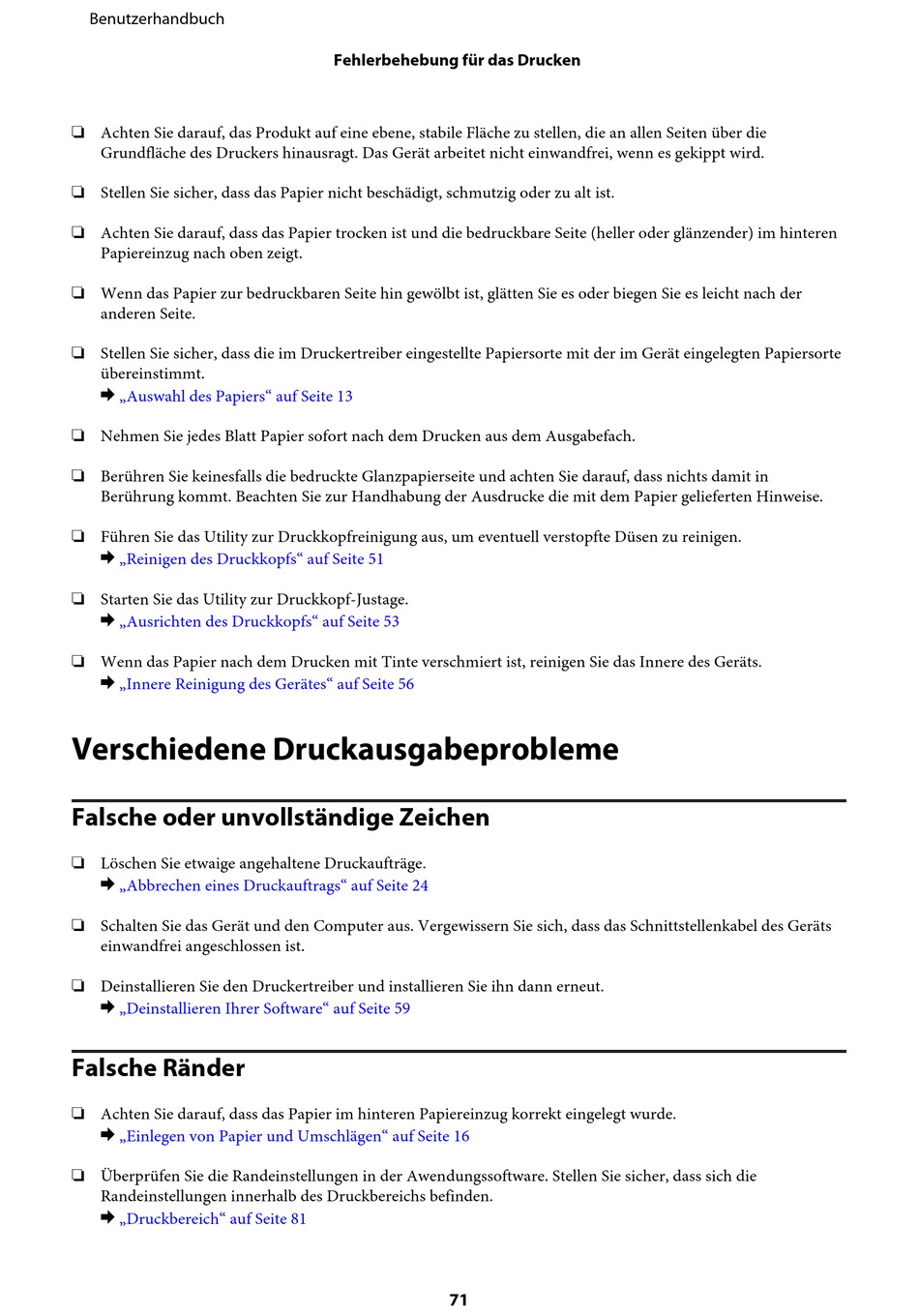 Benutzerhandbuch

Fehlerbehebung für das Drucken

❏ Achten Sie darauf, das Produkt auf eine ebene, stabile Fläche zu stellen, die an allen Seiten über die Grundfläche des Druckers hinausragt. Das Gerät arbeitet nicht einwandfrei, wenn es gekippt wird.

❏ Stellen Sie sicher, dass das Papier nicht beschädigt, schmutzig oder zu alt ist.

❏ Achten Sie darauf, dass das Papier trocken ist und die bedruckbare Seite (heller oder glänzender) im hinteren Papiereinzug nach oben zeigt.

❏ Wenn das Papier zur bedruckbaren Seite hin gewölbt ist, glätten Sie es oder biegen Sie es leicht nach der anderen Seite.

❏ Stellen Sie sicher, dass die im Druckertreiber eingestellte Papiersorte mit der im Gerät eingelegten Papiersorte übereinstimmt.
➡ „Auswahl des Papiers“ auf Seite 13

❏ Nehmen Sie jedes Blatt Papier sofort nach dem Drucken aus dem Ausgabefach.

❏ Berühren Sie keinesfalls die bedruckte Glanzpapierseite und achten Sie darauf, dass nichts damit in Berührung kommt. Beachten Sie zur Handhabung der Ausdrucke die mit dem Papier gelieferten Hinweise.

❏ Führen Sie das Utility zur Druckkopfreinigung aus, um eventuell verstopfte Düsen zu reinigen.
➡ „Reinigen des Druckkopfs“ auf Seite 51

❏ Starten Sie das Utility zur Druckkopf-Justage.
➡ „Ausrichten des Druckkopfs“ auf Seite 53

❏ Wenn das Papier nach dem Drucken mit Tinte verschmiert ist, reinigen Sie das Innere des Geräts.
➡ „Innere Reinigung des Gerätes“ auf Seite 56

Verschiedene Druckausgabeprobleme

Falsche oder unvollständige Zeichen

❏ Löschen Sie etwaige angehaltene Druckaufträge.
➡ „Abbrechen eines Druckauftrags“ auf Seite 24

❏ Schalten Sie das Gerät und den Computer aus. Vergewissern Sie sich, dass das Schnittstellenkabel des Geräts einwandfrei angeschlossen ist.

❏ Deinstallieren Sie den Druckertreiber und installieren Sie ihn dann erneut.
➡ „Deinstallieren Ihrer Software“ auf Seite 59

Falsche Ränder

❏ Achten Sie darauf, dass das Papier im hinteren Papiereinzug korrekt eingelegt wurde.
➡ „Einlegen von Papier und Umschlägen“ auf Seite 16

❏ Überprüfen Sie die Randeinstellungen in der Awendungssoftware. Stellen Sie sicher, dass sich die Randeinstellungen innerhalb des Druckbereichs befinden.
➡ „Druckbereich“ auf Seite 81

71